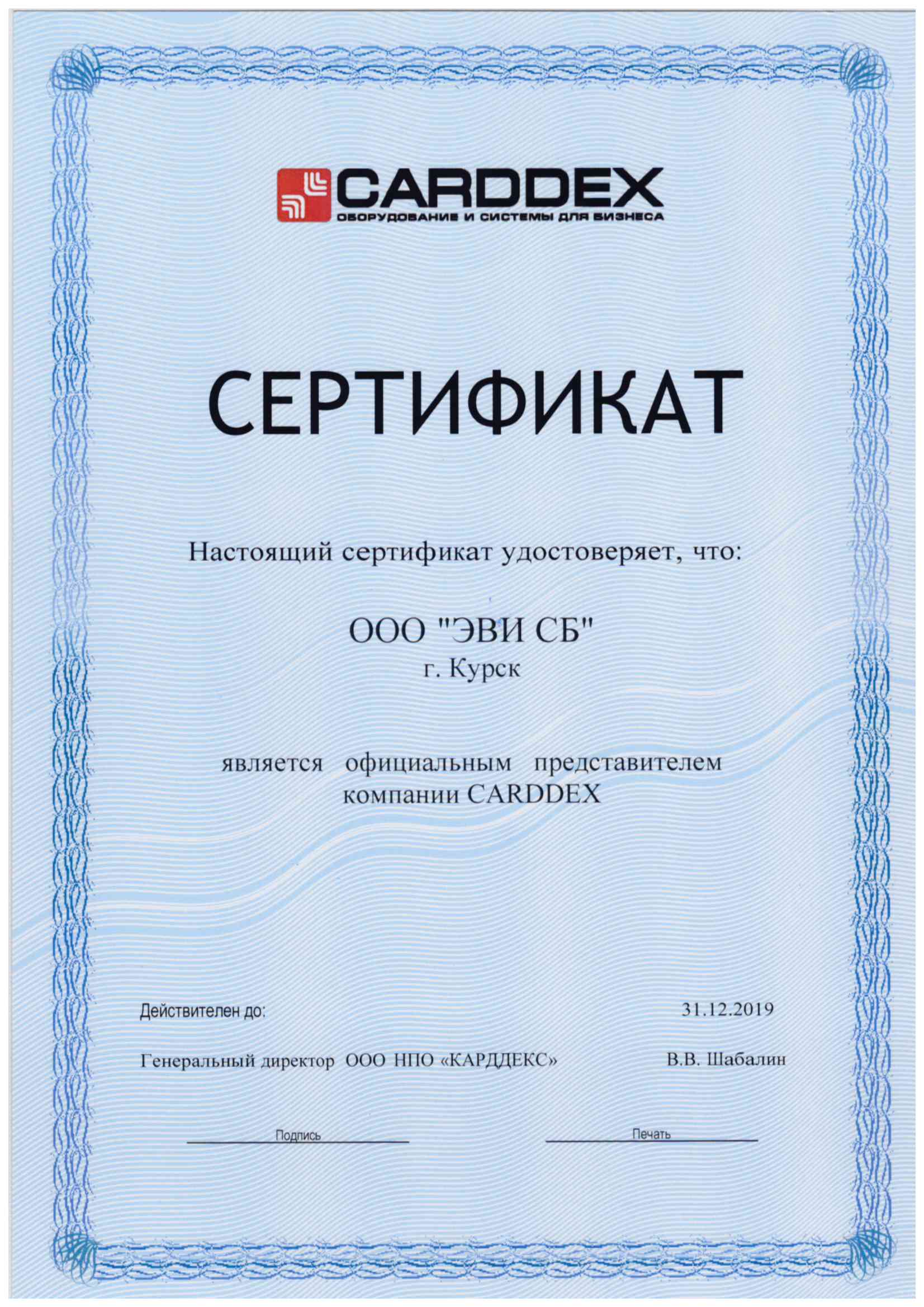 CARDDEX
ОБОРУДОВАНИЕ И СИСТЕМЫ ДЛЯ БИЗНЕСА

СЕРТИФИКАТ

Настоящий сертификат удостоверяет, что:

ООО "ЭВИ СБ"
г. Курск

является официальным представителем компании CARDDEX

Действителен до: 31.12.2019

Генеральный директор ООО НПО «КАРДДЕКС» В.В. Шабалин

Подпись

Печать